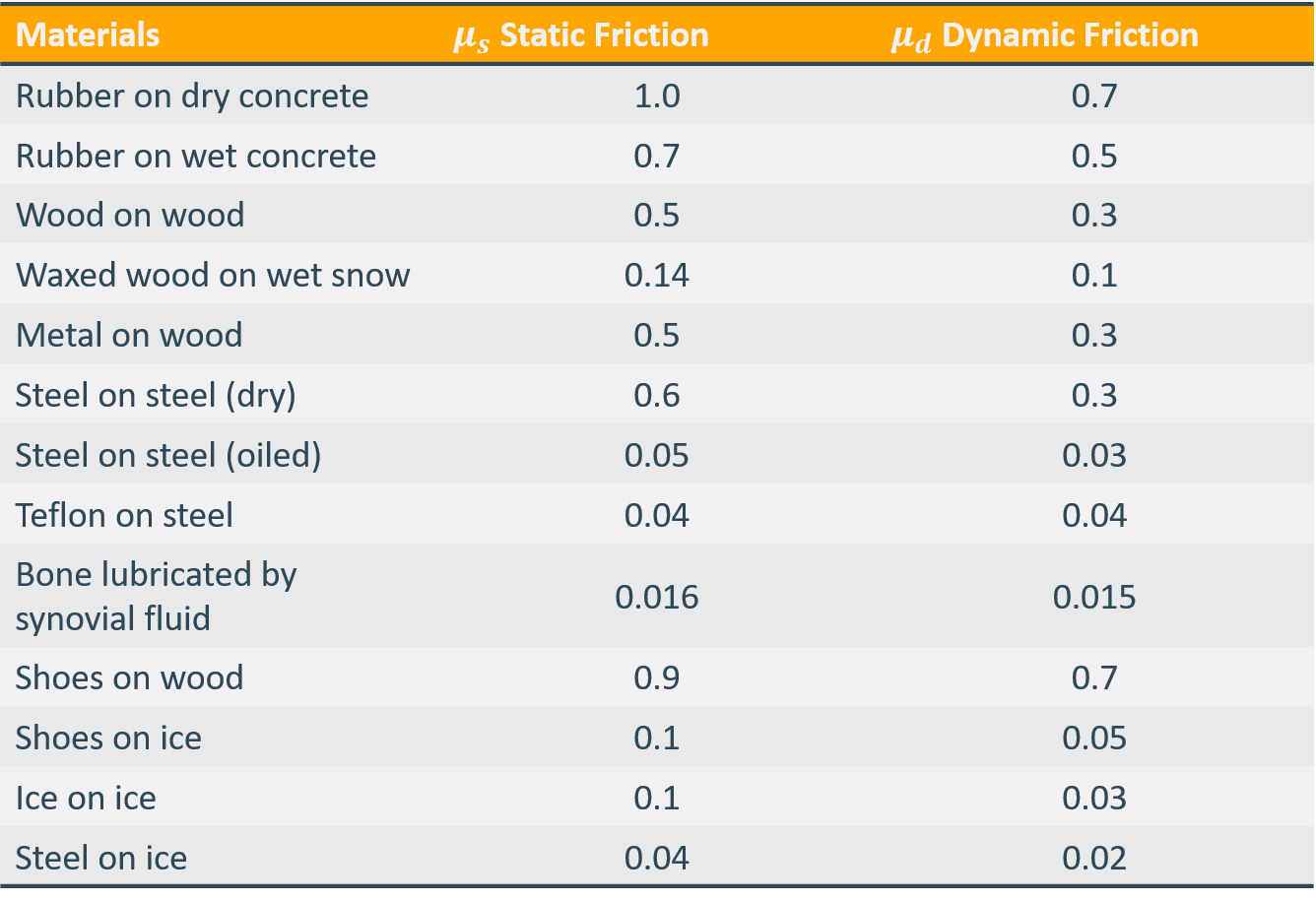 | Materials | $\mu_s$ Static Friction | $\mu_d$ Dynamic Friction |
|---|---|---|
| Rubber on dry concrete | 1.0 | 0.7 |
| Rubber on wet concrete | 0.7 | 0.5 |
| Wood on wood | 0.5 | 0.3 |
| Waxed wood on wet snow | 0.14 | 0.1 |
| Metal on wood | 0.5 | 0.3 |
| Steel on steel (dry) | 0.6 | 0.3 |
| Steel on steel (oiled) | 0.05 | 0.03 |
| Teflon on steel | 0.04 | 0.04 |
| Bone lubricated by synovial fluid | 0.016 | 0.015 |
| Shoes on wood | 0.9 | 0.7 |
| Shoes on ice | 0.1 | 0.05 |
| Ice on ice | 0.1 | 0.03 |
| Steel on ice | 0.04 | 0.02 |